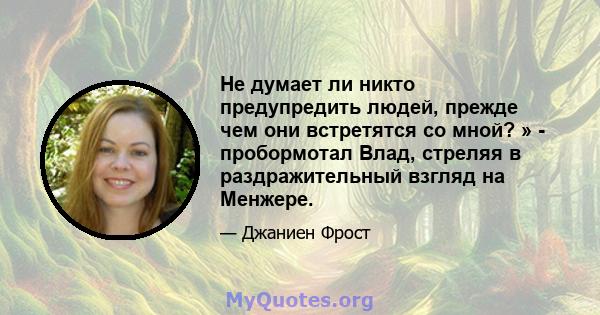 Не думает ли никто предупредить людей, прежде чем они встретятся со мной? » - пробормотал Влад, стреляя в раздражительный взгляд на Менжере.

— Джаниен Фрост

MyQuotes.org